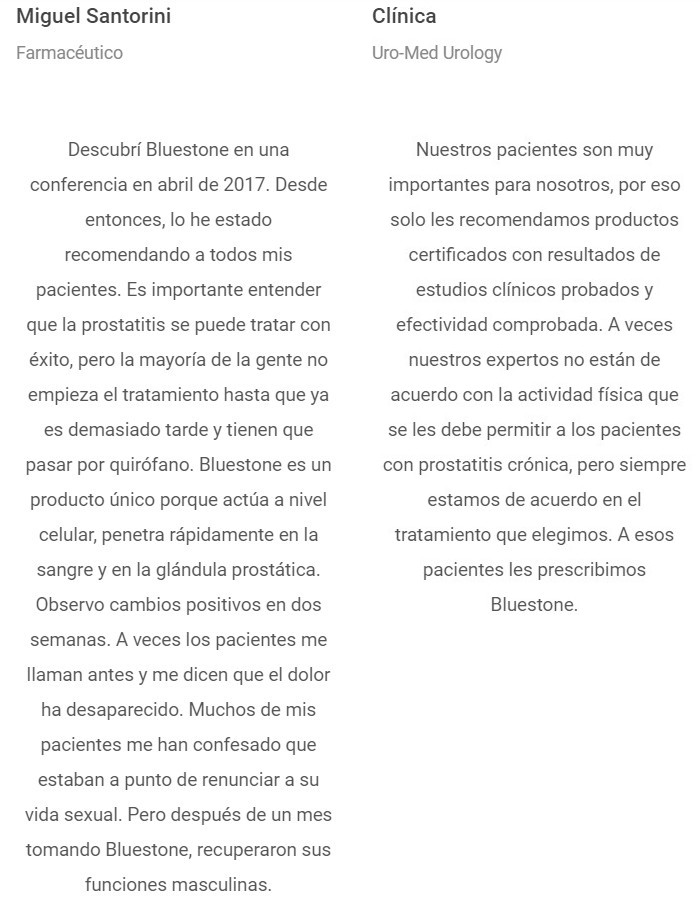 Miguel Santorini

Farmacéutico

Descubrí Bluestone en una conferencia en abril de 2017. Desde entonces, lo he estado recomendando a todos mis pacientes. Es importante entender que la prostatitis se puede tratar con éxito, pero la mayoría de la gente no empieza el tratamiento hasta que ya es demasiado tarde y tienen que pasar por quirófano. Bluestone es un producto único porque actúa a nivel celular, penetra rápidamente en la sangre y en la glándula prostática. Observo cambios positivos en dos semanas. A veces los pacientes me llaman antes y me dicen que el dolor ha desaparecido. Muchos de mis pacientes me han confesado que estaban a punto de renunciar a su vida sexual. Pero después de un mes tomando Bluestone, recuperaron sus funciones masculinas.

Clínica

Uro-Med Urology

Nuestros pacientes son muy importantes para nosotros, por eso solo les recomendamos productos certificados con resultados de estudios clínicos probados y efectividad comprobada. A veces nuestros expertos no están de acuerdo con la actividad física que se les debe permitir a los pacientes con prostatitis crónica, pero siempre estamos de acuerdo en el tratamiento que elegimos. A esos pacientes les prescribimos Bluestone.